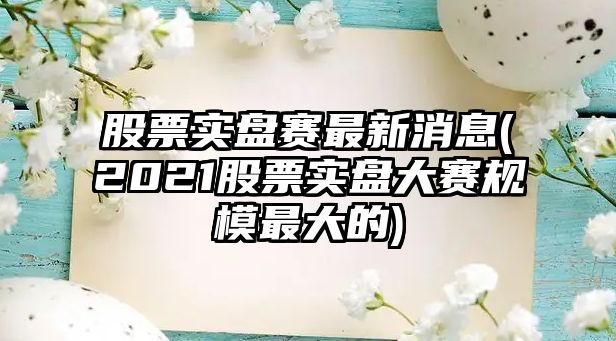 股票实盘赛最新消息(2021股票实盘大赛规模最大的)